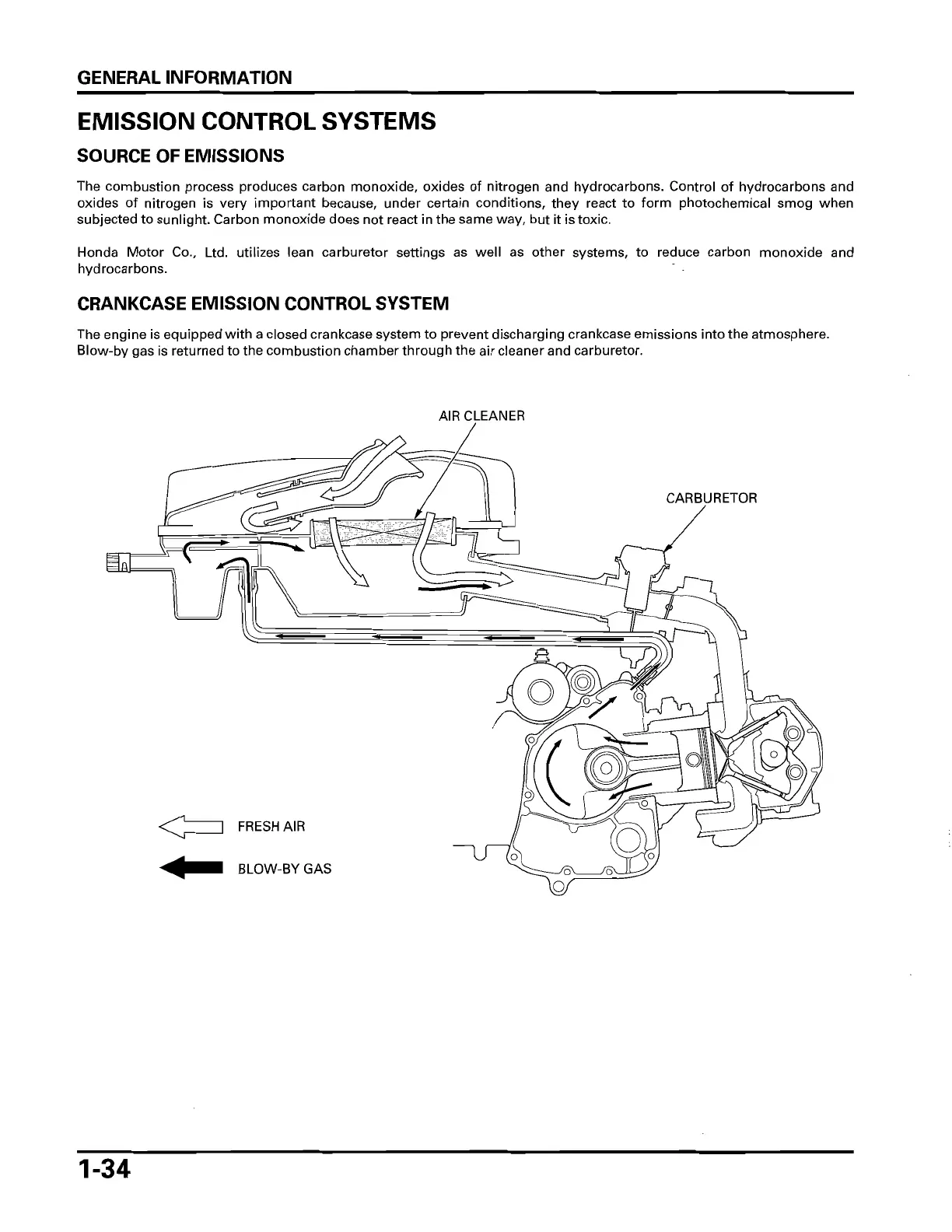 GENERAL INFORMATION

EMISSION CONTROL SYSTEMS

SOURCE OF EMISSIONS

The combustion process produces carbon monoxide, oxides of nitrogen and hydrocarbons. Control of hydrocarbons and oxides of nitrogen is very important because, under certain conditions, they react to form photochemical smog when subjected to sunlight. Carbon monoxide does not react in the same way, but it is toxic.

Honda Motor Co., Ltd. utilizes lean carburetor settings as well as other systems, to reduce carbon monoxide and hydrocarbons.

CRANKCASE EMISSION CONTROL SYSTEM

The engine is equipped with a closed crankcase system to prevent discharging crankcase emissions into the atmosphere. Blow-by gas is returned to the combustion chamber through the air cleaner and carburetor.

AIR CLEANER

CARBURETOR

FRESH AIR

BLOW-BY GAS

1-34